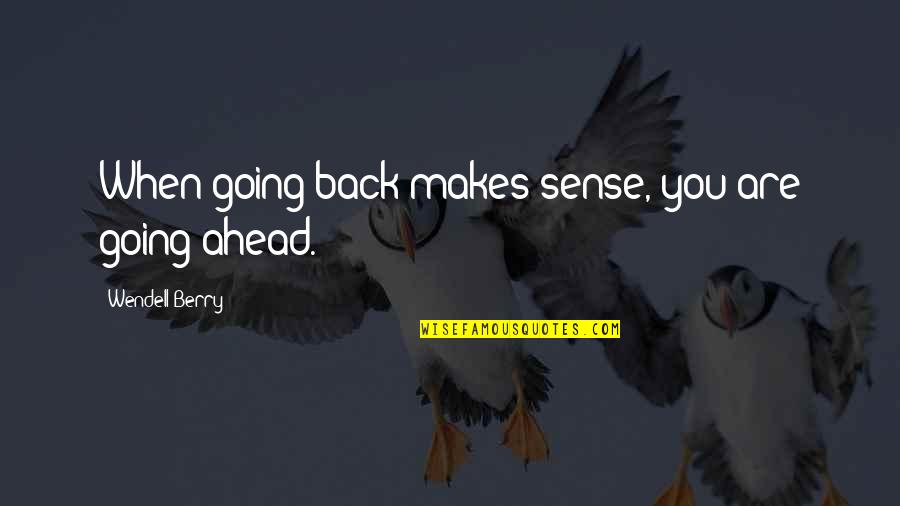 When going back makes sense, you are going ahead.

Wendell Berry

WISEFAMOUSQUOTES.COM